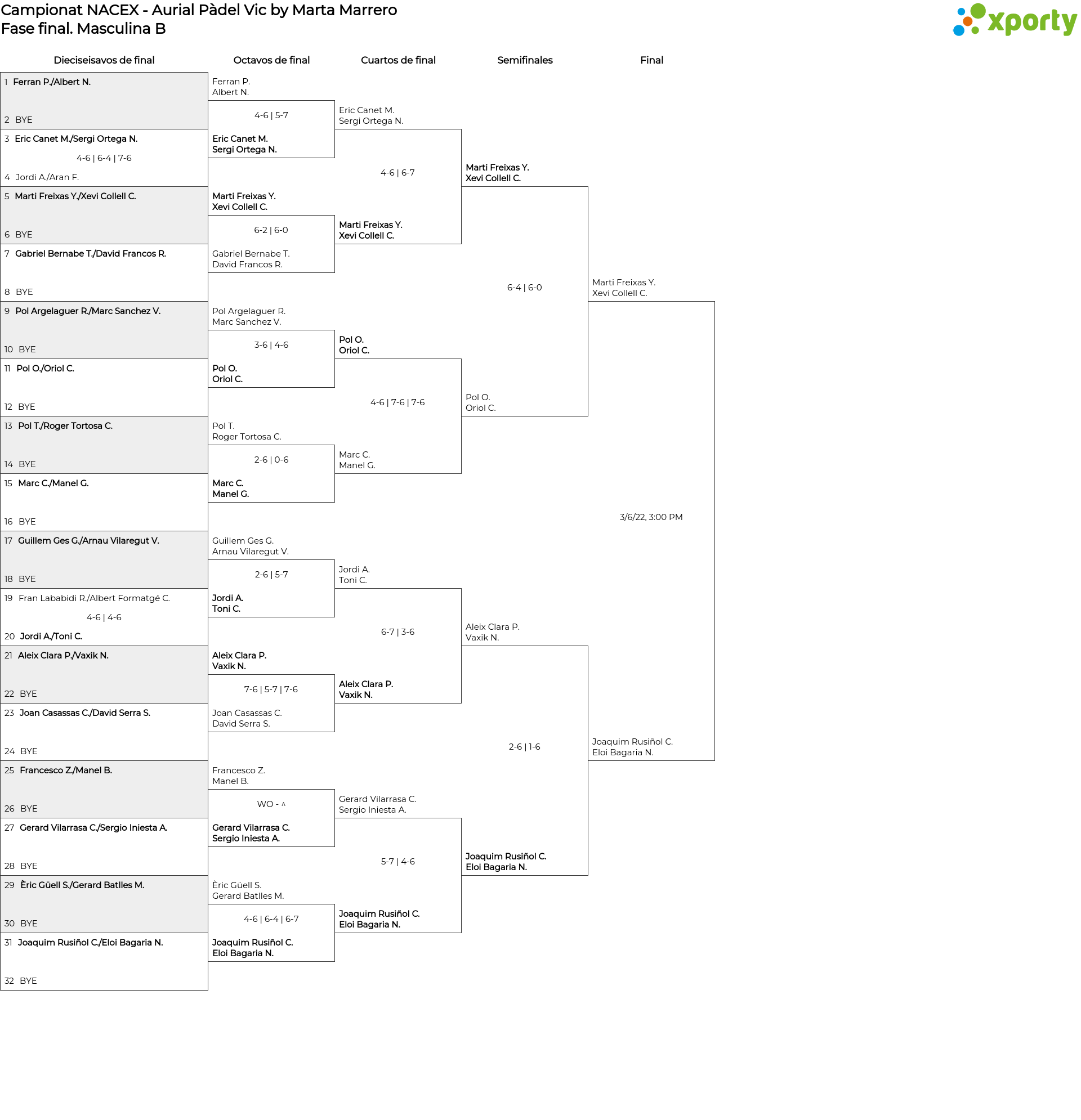 Campionat NACEX - Aurial Pàdel Vic by Marta Marrero
Fase final. Masculina B

xporty

Dieciseisavos de final

1 Ferran P./Albert N.
2 BYE
3 Eric Canet M./Sergi Ortega N.
4-6 | 6-4 | 7-6
4 Jordi A./Aran F.
5 Marti Freixas Y./Xevi Collell C.
6 BYE
7 Gabriel Bernabe T./David Francos R.
8 BYE
9 Pol Argelaguer R./Marc Sanchez V.
10 BYE
11 Pol O./Oriol C.
12 BYE
13 Pol T./Roger Tortosa C.
14 BYE
15 Marc C./Manel G.
16 BYE
17 Guillem Ges G./Arnau Vilaregut V.
18 BYE
19 Fran Lababidi R./Albert Formatgé C.
4-6 | 4-6
20 Jordi A./Toni C.
21 Aleix Clara P./Vaxik N.
22 BYE
23 Joan Casassas C./David Serra S.
24 BYE
25 Francesco Z./Manel B.
26 BYE
27 Gerard Vilarrasa C./Sergio Iniesta A.
28 BYE
29 Èric Güell S./Gerard Batlles M.
30 BYE
31 Joaquim Rusiñol C./Eloi Bagaria N.
32 BYE

Octavos de final

Ferran P.
Albert N.
4-6 | 5-7
Eric Canet M.
Sergi Ortega N.

Marti Freixas Y.
Xevi Collell C.
6-2 | 6-0
Gabriel Bernabe T.
David Francos R.

Pol Argelaguer R.
Marc Sanchez V.
3-6 | 4-6
Pol O.
Oriol C.

Pol T.
Roger Tortosa C.
2-6 | 0-6
Marc C.
Manel G.

Guillem Ges G.
Arnau Vilaregut V.
2-6 | 5-7
Jordi A.
Toni C.

Aleix Clara P.
Vaxik N.
7-6 | 5-7 | 7-6
Joan Casassas C.
David Serra S.

Francesco Z.
Manel B.
WO - ^
Gerard Vilarrasa C.
Sergio Iniesta A.

Èric Güell S.
Gerard Batlles M.
4-6 | 6-4 | 6-7
Joaquim Rusiñol C.
Eloi Bagaria N.

Cuartos de final

Eric Canet M.
Sergi Ortega N.
4-6 | 6-7
Marti Freixas Y.
Xevi Collell C.

Pol O.
Oriol C.
4-6 | 7-6 | 7-6
Marc C.
Manel G.

Jordi A.
Toni C.
6-7 | 3-6
Aleix Clara P.
Vaxik N.

Gerard Vilarrasa C.
Sergio Iniesta A.
5-7 | 4-6
Joaquim Rusiñol C.
Eloi Bagaria N.

Semifinales

Marti Freixas Y.
Xevi Collell C.
6-4 | 6-0
Pol O.
Oriol C.

Aleix Clara P.
Vaxik N.
2-6 | 1-6
Joaquim Rusiñol C.
Eloi Bagaria N.

Final

Marti Freixas Y.
Xevi Collell C.
3/6/22, 3:00 PM
Joaquim Rusiñol C.
Eloi Bagaria N.